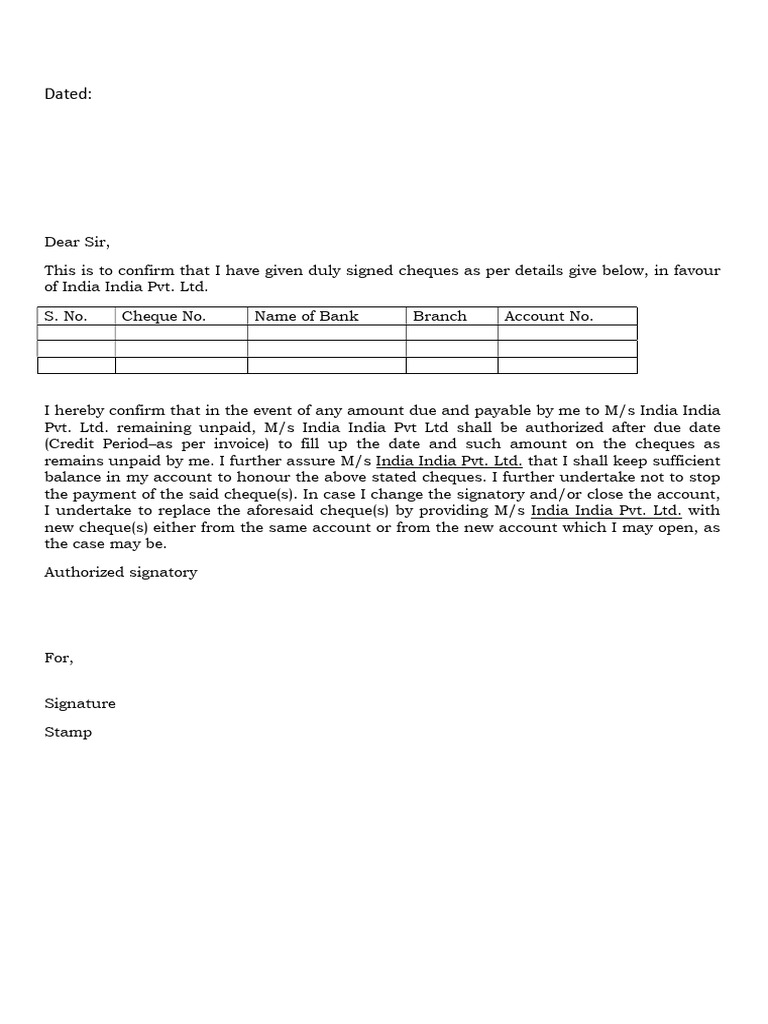 Dated:

Dear Sir,

This is to confirm that I have given duly signed cheques as per details give below, in favour of India India Pvt. Ltd.

| S. No. | Cheque No. | Name of Bank | Branch | Account No. |
|---|---|---|---|---|
| | | | | |
| | | | | |
| | | | | |

I hereby confirm that in the event of any amount due and payable by me to M/s India India Pvt. Ltd. remaining unpaid, M/s India India Pvt Ltd shall be authorized after due date (Credit Period–as per invoice) to fill up the date and such amount on the cheques as remains unpaid by me. I further assure M/s India India Pvt. Ltd. that I shall keep sufficient balance in my account to honour the above stated cheques. I further undertake not to stop the payment of the said cheque(s). In case I change the signatory and/or close the account, I undertake to replace the aforesaid cheque(s) by providing M/s India India Pvt. Ltd. with new cheque(s) either from the same account or from the new account which I may open, as the case may be.

Authorized signatory

For,

Signature

Stamp